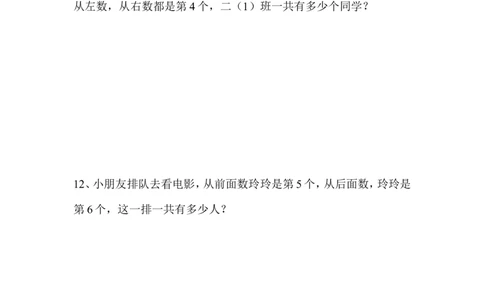 从左数，从右数都是第 4 个，二（1）班一共有多少个同学？

12、小朋友排队去看电影，从前面数玲玲是第 5 个，从后面数，玲玲是第 6 个，这一排一共有多少人？